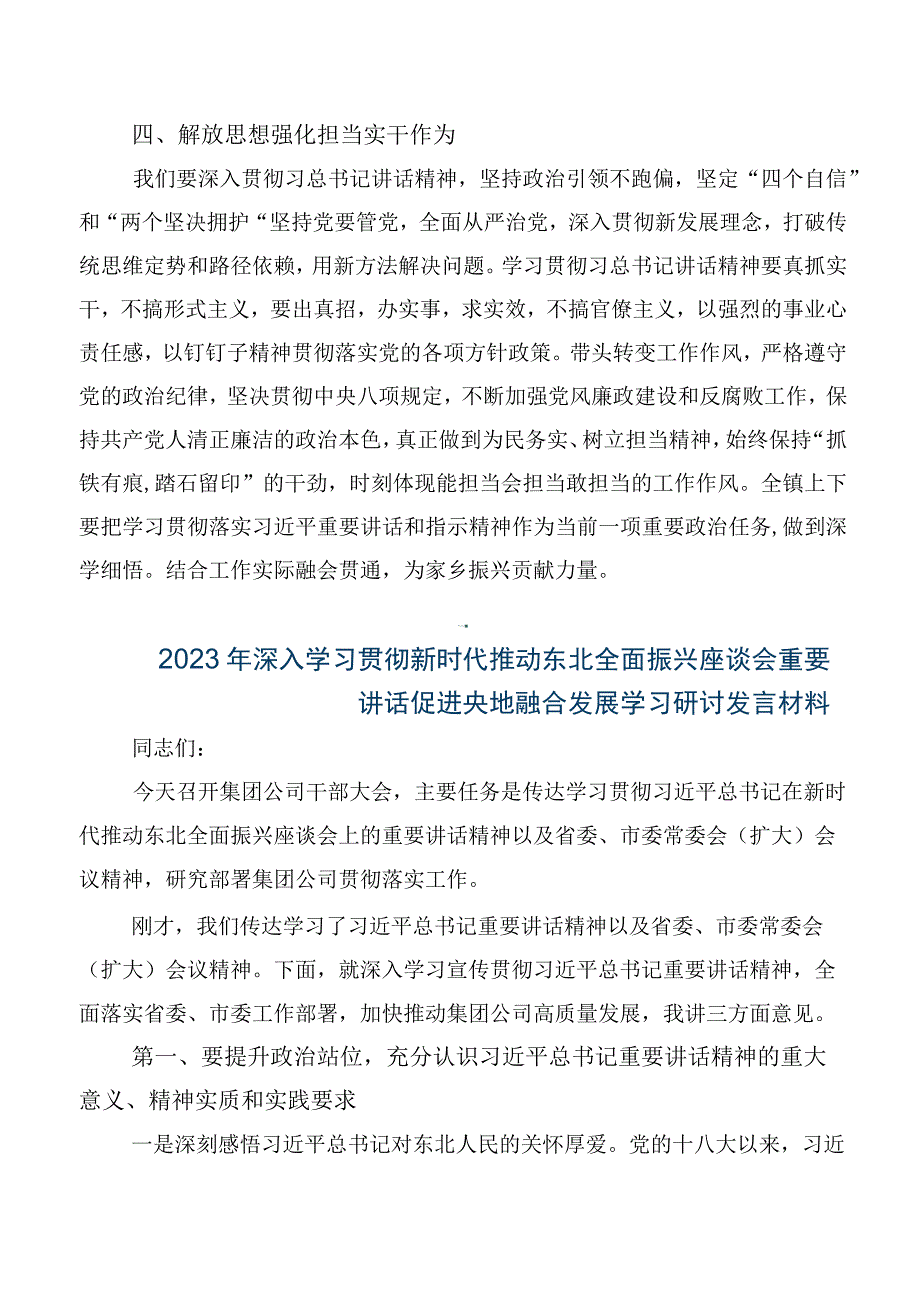 四、解放思想强化担当实干作为

我们要深入贯彻习总书记讲话精神，坚持政治引领不跑偏，坚定“四个自信”和“两个坚决拥护“坚持党要管党，全面从严治党，深入贯彻新发展理念，打破传统思维定势和路径依赖，用新方法解决问题。学习贯彻习总书记讲话精神要真抓实干，不搞形式主义，要出真招，办实事，求实效，不搞官僚主义，以强烈的事业心责任感，以钉钉子精神贯彻落实党的各项方针政策。带头转变工作作风，严格遵守党的政治纪律，坚决贯彻中央八项规定，不断加强党风廉政建设和反腐败工作，保持共产党人清正廉洁的政治本色，真正做到为民务实、树立担当精神，始终保持“抓铁有痕,踏石留印”的干劲，时刻体现能担当会担当敢担当的工作作风。全镇上下要把学习贯彻落实习近平重要讲话和指示精神作为当前一项重要政治任务,做到深学细悟。结合工作实际融会贯通，为家乡振兴贡献力量。

2023年深入学习贯彻新时代推动东北全面振兴座谈会重要讲话促进央地融合发展学习研讨发言材料

同志们：

今天召开集团公司干部大会，主要任务是传达学习贯彻习近平总书记在新时代推动东北全面振兴座谈会上的重要讲话精神以及省委、市委常委会（扩大）会议精神，研究部署集团公司贯彻落实工作。

刚才，我们传达学习了习近平总书记重要讲话精神以及省委、市委常委会（扩大）会议精神。下面，就深入学习宣传贯彻习近平总书记重要讲话精神，全面落实省委、市委工作部署，加快推动集团公司高质量发展，我讲三方面意见。

第一、要提升政治站位，充分认识习近平总书记重要讲话精神的重大意义、精神实质和实践要求

一是深刻感悟习近平总书记对东北人民的关怀厚爱。党的十八大以来，习近